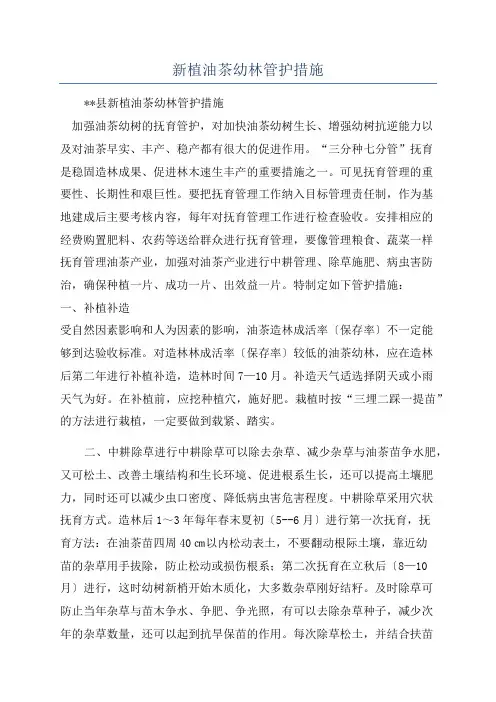 新植油茶幼林管护措施

**县新植油茶幼林管护措施

加强油茶幼树的抚育管护，对加快油茶幼树生长、增强幼树抗逆能力以及对油茶早实、丰产、稳产都有很大的促进作用。“三分种七分管”抚育是稳固造林成果、促进林木速生丰产的重要措施之一。可见抚育管理的重要性、长期性和艰巨性。要把抚育管理工作纳入目标管理责任制，作为基地建成后主要考核内容，每年对抚育管理工作进行检查验收。安排相应的经费购置肥料、农药等送给群众进行抚育管理，要像管理粮食、蔬菜一样抚育管理油茶产业，加强对油茶产业进行中耕管理、除草施肥、病虫害防治，确保种植一片、成功一片、出效益一片。特制定如下管护措施：

一、补植补造

受自然因素影响和人为因素的影响，油茶造林成活率〔保存率〕不一定能够到达验收标准。对造林林成活率〔保存率〕较低的油茶幼林，应在造林后第二年进行补植补造，造林时间7—10月。补造天气适选择阴天或小雨天气为好。在补植前，应挖种植穴，施好肥。栽植时按“三埋二踩一提苗”的方法进行栽植，一定要做到栽紧、踏实。

二、中耕除草进行中耕除草可以除去杂草、减少杂草与油茶苗争水肥，又可松土、改善土壤结构和生长环境、促进根系生长，还可以提高土壤肥力，同时还可以减少虫口密度、降低病虫害危害程度。中耕除草采用穴状抚育方式。造林后1～3年每年春末夏初〔5--6月〕进行第一次抚育，抚育方法：在油茶苗四周40㎝以内松动表土，不要翻动根际土壤，靠近幼苗的杂草用手拔除，防止松动或损伤根系；第二次抚育在立秋后〔8—10月〕进行，这时幼树新梢开始木质化，大多数杂草刚好结籽。及时除草可防止当年杂草与苗木争水、争肥、争光照，有可以去除杂草种子，减少次年的杂草数量，还可以起到抗旱保苗的作用。每次除草松土，并结合扶苗